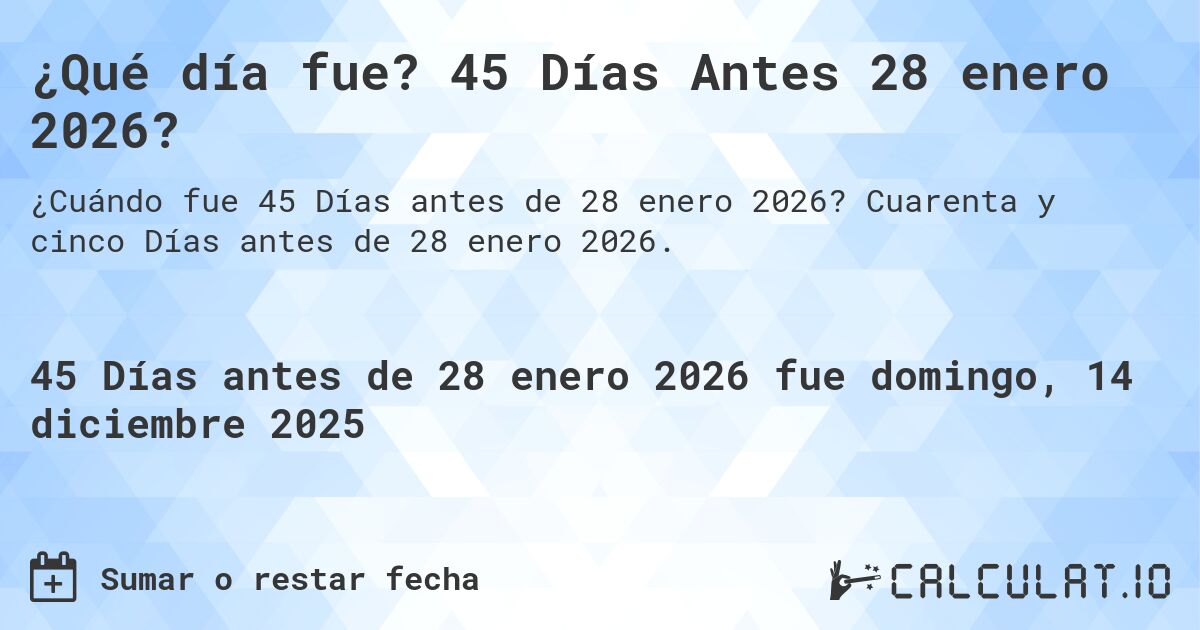 ¿Qué día fue? 45 Días Antes 28 enero 2026?

¿Cuándo fue 45 Días antes de 28 enero 2026? Cuarenta y cinco Días antes de 28 enero 2026.

45 Días antes de 28 enero 2026 fue domingo, 14 diciembre 2025

Sumar o restar fecha

CALCULAT.IO